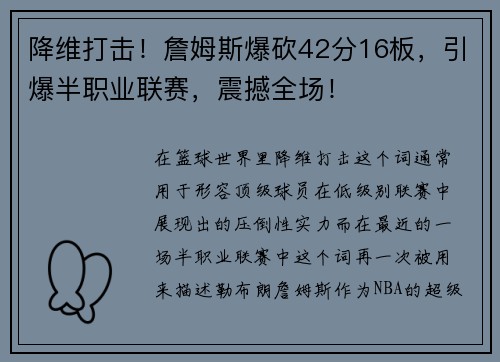 降维打击！詹姆斯爆砍42分16板，引爆半职业联赛，震撼全场！

在篮球世界里降维打击这个词通常用于形容顶级球员在低级别联赛中展现出的压倒性实力而在最近的一场半职业联赛中这个词再一次被用来描述勒布朗詹姆斯作为NBA的超级